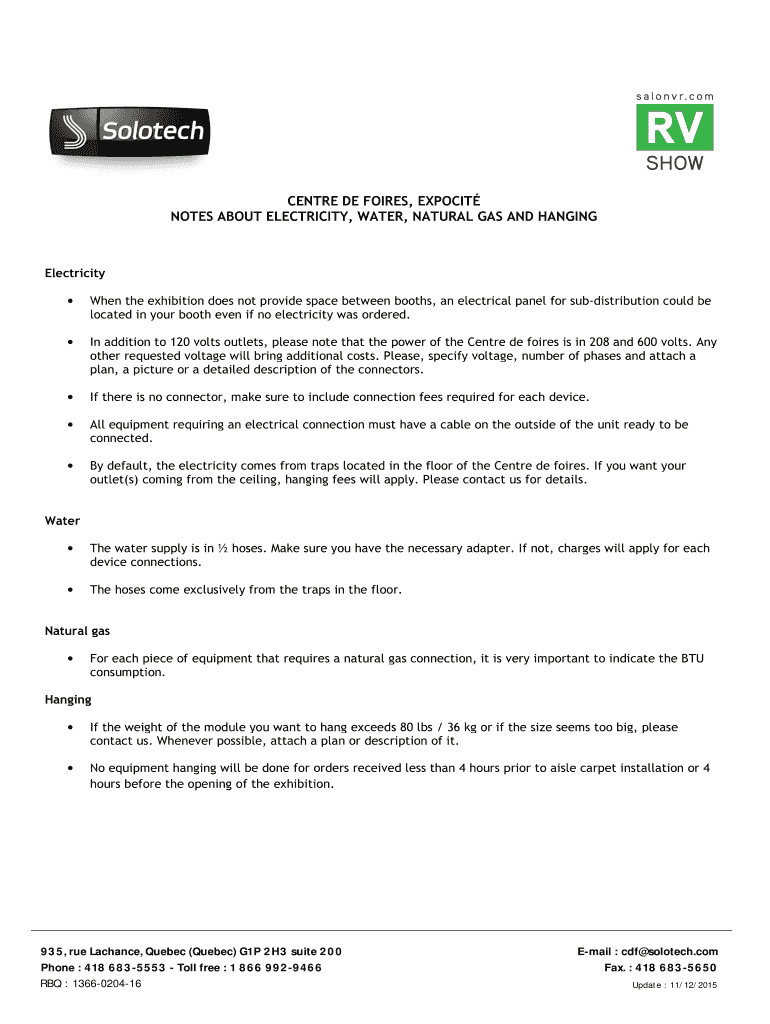 Solotech

salonvr.com
RV
SHOW

CENTRE DE FOIRES, EXPOCITÉ
NOTES ABOUT ELECTRICITY, WATER, NATURAL GAS AND HANGING

Electricity

• When the exhibition does not provide space between booths, an electrical panel for sub-distribution could be located in your booth even if no electricity was ordered.

• In addition to 120 volts outlets, please note that the power of the Centre de foires is in 208 and 600 volts. Any other requested voltage will bring additional costs. Please, specify voltage, number of phases and attach a plan, a picture or a detailed description of the connectors.

• If there is no connector, make sure to include connection fees required for each device.

• All equipment requiring an electrical connection must have a cable on the outside of the unit ready to be connected.

• By default, the electricity comes from traps located in the floor of the Centre de foires. If you want your outlet(s) coming from the ceiling, hanging fees will apply. Please contact us for details.

Water

• The water supply is in ½ hoses. Make sure you have the necessary adapter. If not, charges will apply for each device connections.

• The hoses come exclusively from the traps in the floor.

Natural gas

• For each piece of equipment that requires a natural gas connection, it is very important to indicate the BTU consumption.

Hanging

• If the weight of the module you want to hang exceeds 80 lbs / 36 kg or if the size seems too big, please contact us. Whenever possible, attach a plan or description of it.

• No equipment hanging will be done for orders received less than 4 hours prior to aisle carpet installation or 4 hours before the opening of the exhibition.

935, rue Lachance, Quebec (Quebec) G1P 2H3 suite 200
Phone : 418 683-5553 - Toll free : 1 866 992-9466
RBQ : 1366-0204-16

E-mail : cdf@solotech.com
Fax. : 418 683-5650
Update : 11/ 12/ 2015